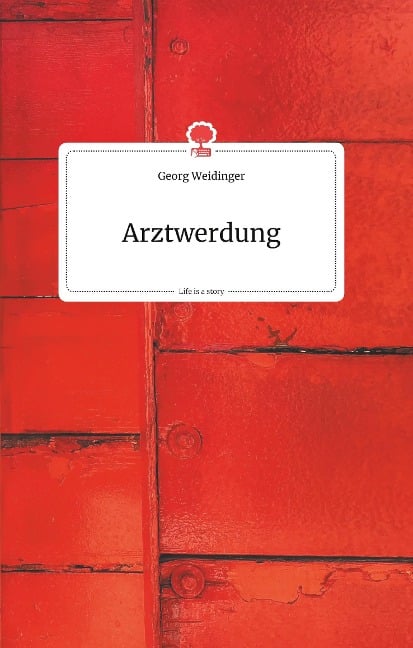 Georg Weidinger

Arztwerdung

Life is a story